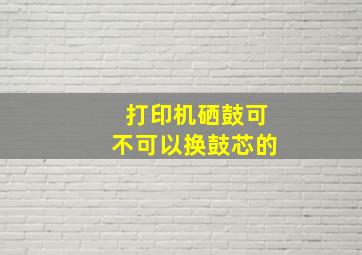 打印机硒鼓可
不可以换鼓芯的